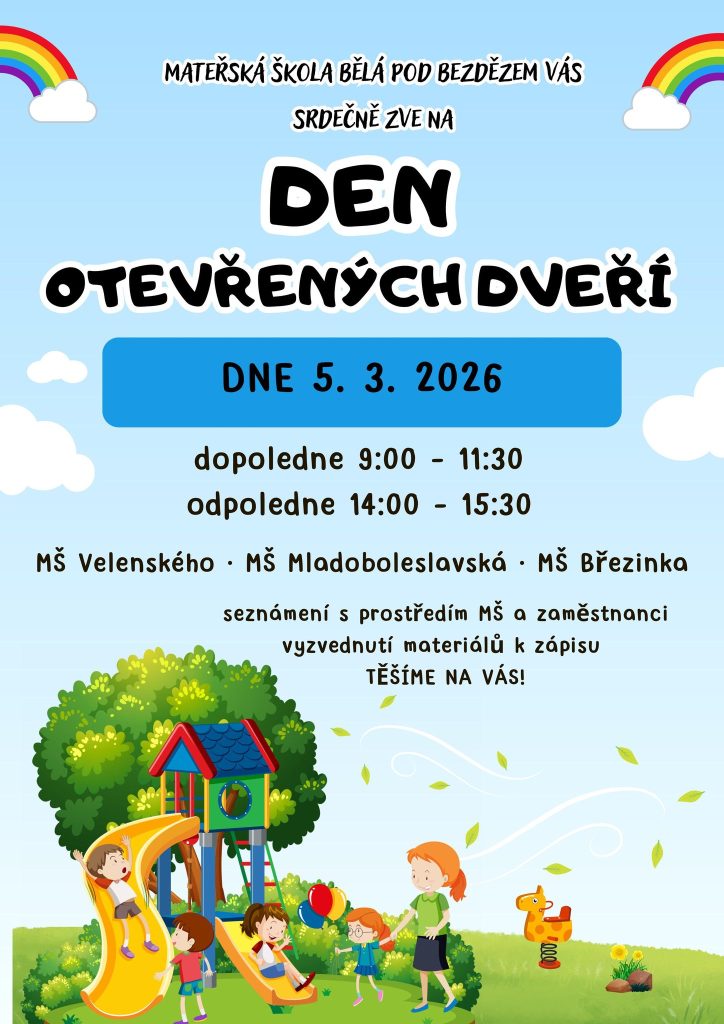 MATEŘSKÁ ŠKOLA BĚLÁ POD BEZDĚZEM VÁS SRDEČNĚ ZVE NA

DEN

OTEVŘENÝCH DVEŘÍ

DNE 5. 3. 2026

dopoledne 9:00 - 11:30
odpoledne 14:00 - 15:30

MŠ Velenského · MŠ Mladoboleslavská · MŠ Březinka

seznámení s prostředím MŠ a zaměstnanci
vyzvednutí materiálů k zápisu
TĚŠÍME NA VÁS!